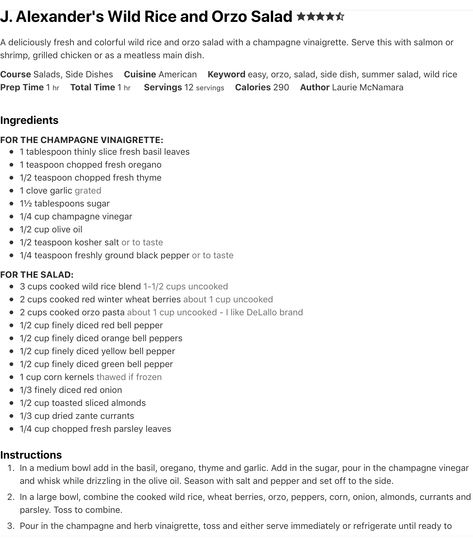 J. Alexander's Wild Rice and Orzo Salad ★★★★☆

A deliciously fresh and colorful wild rice and orzo salad with a champagne vinaigrette. Serve this with salmon or shrimp, grilled chicken or as a meatless main dish.

Course Salads, Side Dishes Cuisine American Keyword easy, orzo, salad, side dish, summer salad, wild rice
Prep Time 1 hr Total Time 1 hr Servings 12 servings Calories 290 Author Laurie McNamara

Ingredients

FOR THE CHAMPAGNE VINAIGRETTE:
- 1 tablespoon thinly slice fresh basil leaves
- 1 teaspoon chopped fresh oregano
- 1/2 teaspoon chopped fresh thyme
- 1 clove garlic grated
- 1½ tablespoons sugar
- 1/4 cup champagne vinegar
- 1/2 cup olive oil
- 1/2 teaspoon kosher salt or to taste
- 1/4 teaspoon freshly ground black pepper or to taste

FOR THE SALAD:
- 3 cups cooked wild rice blend 1-1/2 cups uncooked
- 2 cups cooked red winter wheat berries about 1 cup uncooked
- 2 cups cooked orzo pasta about 1 cup uncooked - I like DeLallo brand
- 1/2 cup finely diced red bell pepper
- 1/2 cup finely diced orange bell peppers
- 1/2 cup finely diced yellow bell pepper
- 1/2 cup finely diced green bell pepper
- 1 cup corn kernels thawed if frozen
- 1/3 finely diced red onion
- 1/2 cup toasted sliced almonds
- 1/3 cup dried zante currants
- 1/4 cup chopped fresh parsley leaves

Instructions
1. In a medium bowl add in the basil, oregano, thyme and garlic. Add in the sugar, pour in the champagne vinegar and whisk while drizzling in the olive oil. Season with salt and pepper and set off to the side.
2. In a large bowl, combine the cooked wild rice, wheat berries, orzo, peppers, corn, onion, almonds, currants and parsley. Toss to combine.
3. Pour in the champagne and herb vinaigrette, toss and either serve immediately or refrigerate until ready to